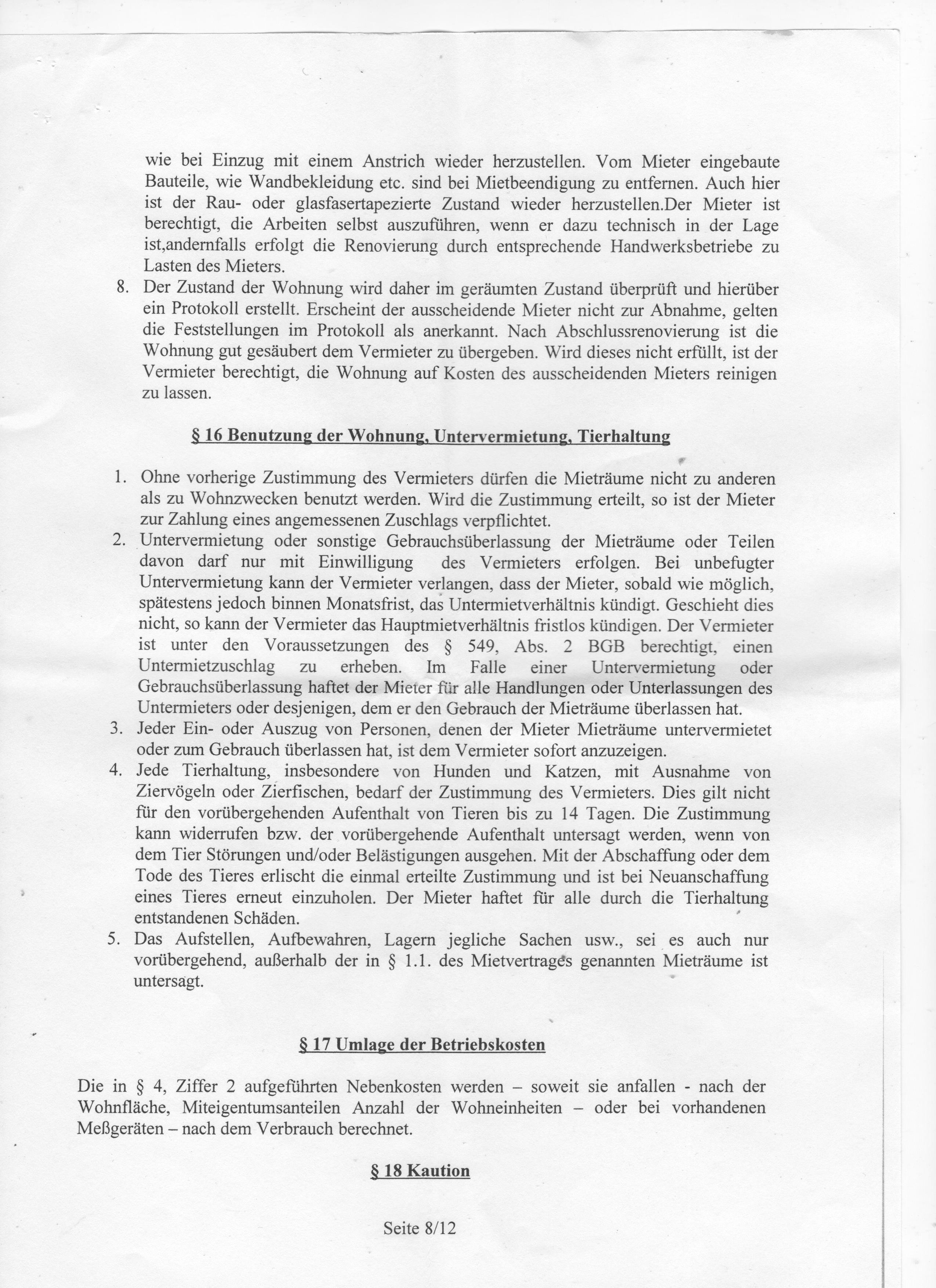 wie bei Einzug mit einem Anstrich wieder herzustellen. Vom Mieter eingebaute Bauteile, wie Wandbekleidung etc. sind bei Mietbeendigung zu entfernen. Auch hier ist der Rau- oder glasfasertapezierte Zustand wieder herzustellen.Der Mieter ist berechtigt, die Arbeiten selbst auszuführen, wenn er dazu technisch in der Lage ist,andernfalls erfolgt die Renovierung durch entsprechende Handwerksbetriebe zu Lasten des Mieters.

8. Der Zustand der Wohnung wird daher im geräumten Zustand überprüft und hierüber ein Protokoll erstellt. Erscheint der ausscheidende Mieter nicht zur Abnahme, gelten die Feststellungen im Protokoll als anerkannt. Nach Abschlussrenovierung ist die Wohnung gut gesäubert dem Vermieter zu übergeben. Wird dieses nicht erfüllt, ist der Vermieter berechtigt, die Wohnung auf Kosten des ausscheidenden Mieters reinigen zu lassen.

§ 16 Benutzung der Wohnung, Untervermietung, Tierhaltung

1. Ohne vorherige Zustimmung des Vermieters dürfen die Mieträume nicht zu anderen als zu Wohnzwecken benutzt werden. Wird die Zustimmung erteilt, so ist der Mieter zur Zahlung eines angemessenen Zuschlags verpflichtet.
2. Untervermietung oder sonstige Gebrauchsüberlassung der Mieträume oder Teilen davon darf nur mit Einwilligung des Vermieters erfolgen. Bei unbefugter Untervermietung kann der Vermieter verlangen, dass der Mieter, sobald wie möglich, spätestens jedoch binnen Monatsfrist, das Untermietverhältnis kündigt. Geschieht dies nicht, so kann der Vermieter das Hauptmietverhältnis fristlos kündigen. Der Vermieter ist unter den Voraussetzungen des § 549, Abs. 2 BGB berechtigt, einen Untermietzuschlag zu erheben. Im Falle einer Untervermietung oder Gebrauchsüberlassung haftet der Mieter für alle Handlungen oder Unterlassungen des Untermieters oder desjenigen, dem er den Gebrauch der Mieträume überlassen hat.
3. Jeder Ein- oder Auszug von Personen, denen der Mieter Mieträume untervermietet oder zum Gebrauch überlassen hat, ist dem Vermieter sofort anzuzeigen.
4. Jede Tierhaltung, insbesondere von Hunden und Katzen, mit Ausnahme von Ziervögeln oder Zierfischen, bedarf der Zustimmung des Vermieters. Dies gilt nicht für den vorübergehenden Aufenthalt von Tieren bis zu 14 Tagen. Die Zustimmung kann widerrufen bzw. der vorübergehende Aufenthalt untersagt werden, wenn von dem Tier Störungen und/oder Belästigungen ausgehen. Mit der Abschaffung oder dem Tode des Tieres erlischt die einmal erteilte Zustimmung und ist bei Neuanschaffung eines Tieres erneut einzuholen. Der Mieter haftet für alle durch die Tierhaltung entstandenen Schäden.
5. Das Aufstellen, Aufbewahren, Lagern jegliche Sachen usw., sei es auch nur vorübergehend, außerhalb der in § 1.1. des Mietvertrages genannten Mieträume ist untersagt.

§ 17 Umlage der Betriebskosten

Die in § 4, Ziffer 2 aufgeführten Nebenkosten werden – soweit sie anfallen - nach der Wohnfläche, Miteigentumsanteilen Anzahl der Wohneinheiten – oder bei vorhandenen Meßgeräten – nach dem Verbrauch berechnet.

§ 18 Kaution

Seite 8/12